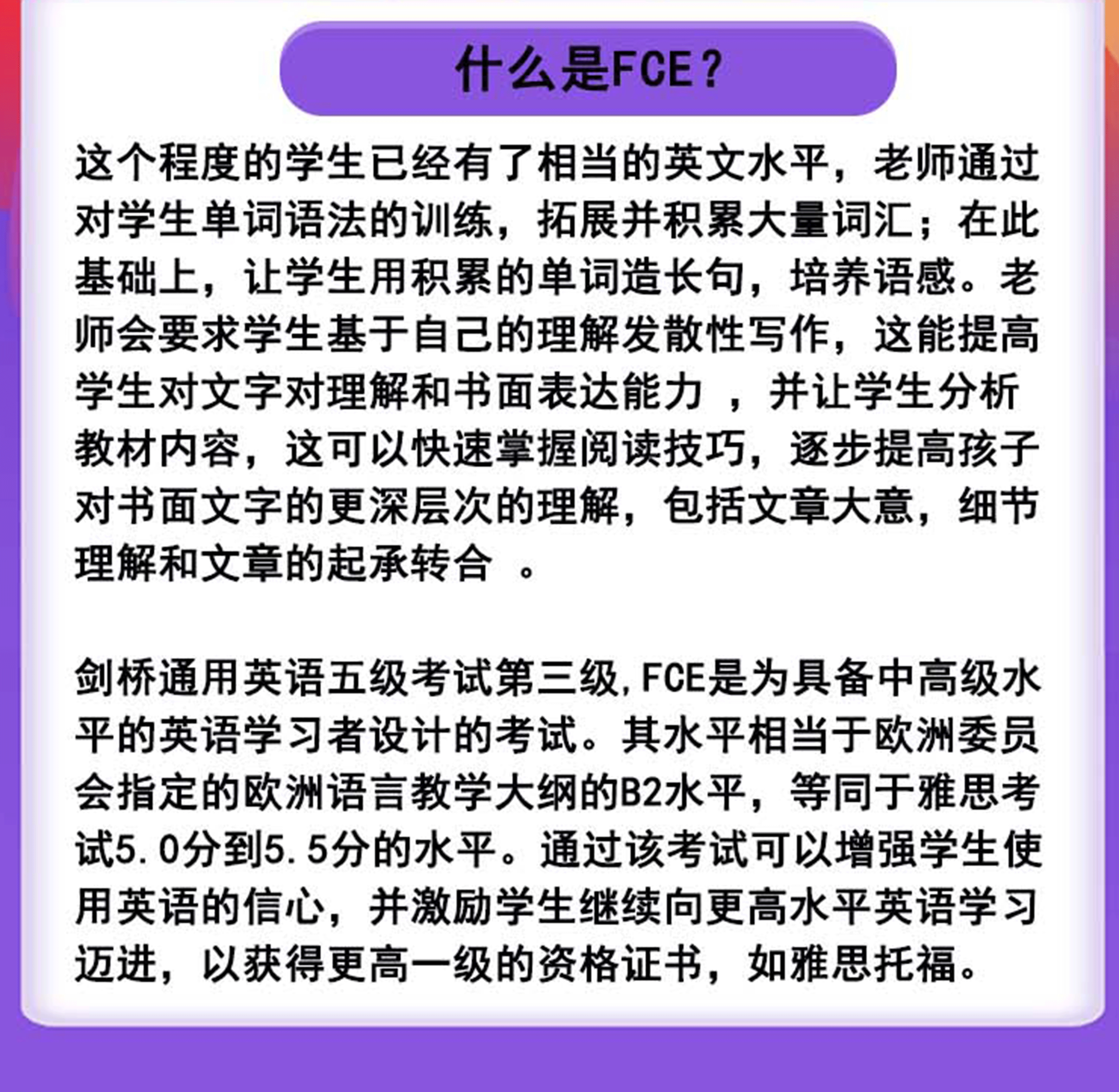 什么是FCE？

这个程度的学生已经有了相当的英文水平，老师通过对学生单词语法的训练，拓展并积累大量词汇；在此基础上，让学生用积累的单词造长句，培养语感。老师会要求学生基于自己的理解发散性写作，这能提高学生对文字对理解和书面表达能力 ，并让学生分析教材内容，这可以快速掌握阅读技巧，逐步提高孩子对书面文字的更深层次的理解，包括文章大意，细节理解和文章的起承转合 。

剑桥通用英语五级考试第三级,FCE是为具备中高级水平的英语学习者设计的考试。其水平相当于欧洲委员会指定的欧洲语言教学大纲的B2水平，等同于雅思考试5.0分到5.5分的水平。通过该考试可以增强学生使用英语的信心，并激励学生继续向更高水平英语学习迈进，以获得更高一级的资格证书，如雅思托福。